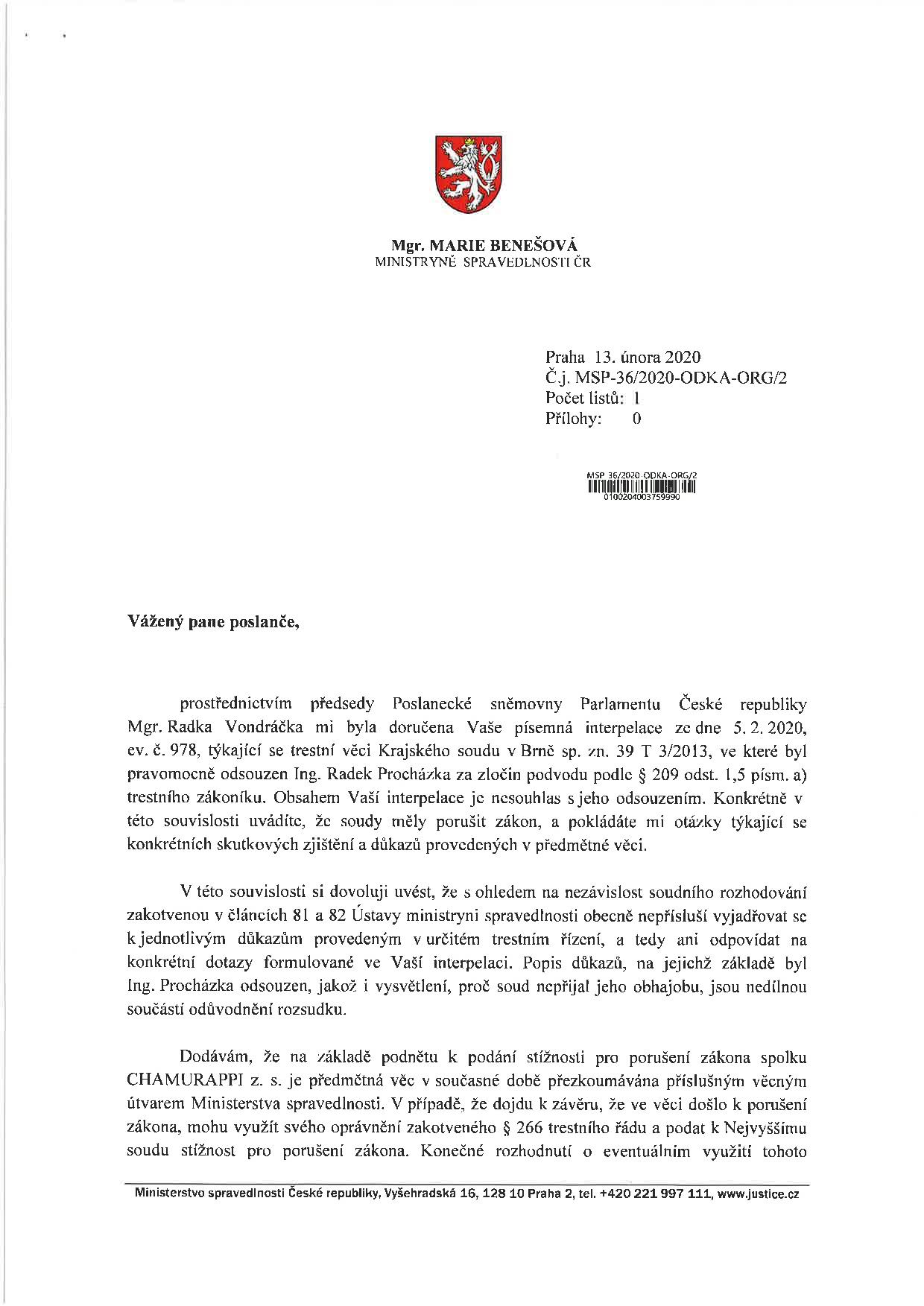 Mgr. MARIE BENEŠOVÁ
MINISTRYNĚ SPRAVEDLNOSTI ČR

Praha 13. února 2020
Č.j. MSP-36/2020-ODKA-ORG/2
Počet listů: 1
Přílohy: 0

MSP 36/2020-ODKA-ORG/2
0100204003759990

Vážený pane poslanče,

prostřednictvím předsedy Poslanecké sněmovny Parlamentu České republiky Mgr. Radka Vondráčka mi byla doručena Vaše písemná interpelace ze dne 5. 2. 2020, ev. č. 978, týkající se trestní věci Krajského soudu v Brně sp. zn. 39 T 3/2013, ve které byl pravomocně odsouzen Ing. Radek Procházka za zločin podvodu podle § 209 odst. 1,5 písm. a) trestního zákoníku. Obsahem Vaší interpelace je nesouhlas s jeho odsouzením. Konkrétně v této souvislosti uvádíte, že soudy měly porušit zákon, a pokládáte mi otázky týkající se konkrétních skutkových zjištění a důkazů provedených v předmětné věci.

V této souvislosti si dovoluji uvést, že s ohledem na nezávislost soudního rozhodování zakotvenou v článcích 81 a 82 Ústavy ministryni spravedlnosti obecně nepřísluší vyjadřovat se k jednotlivým důkazům provedeným v určitém trestním řízení, a tedy ani odpovídat na konkrétní dotazy formulované ve Vaší interpelaci. Popis důkazů, na jejichž základě byl Ing. Procházka odsouzen, jakož i vysvětlení, proč soud nepřijal jeho obhajobu, jsou nedílnou součástí odůvodnění rozsudku.

Dodávám, že na základě podnětu k podání stížnosti pro porušení zákona spolku CHAMURAPPI z. s. je předmětná věc v současné době přezkoumávána příslušným věcným útvarem Ministerstva spravedlnosti. V případě, že dojdu k závěru, že ve věci došlo k porušení zákona, mohu využít svého oprávnění zakotveného § 266 trestního řádu a podat k Nejvyššímu soudu stížnost pro porušení zákona. Konečné rozhodnutí o eventuálním využití tohoto

Ministerstvo spravedlnosti České republiky, Vyšehradská 16, 128 10 Praha 2, tel. +420 221 997 111, www.justice.cz